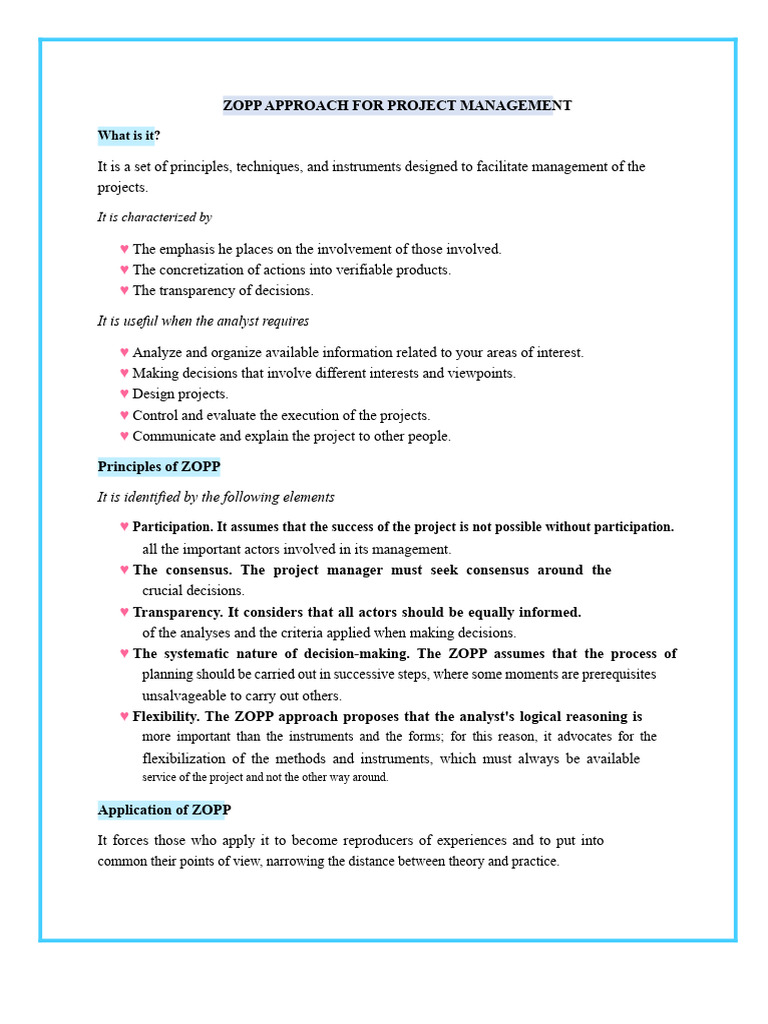 ZOPP APPROACH FOR PROJECT MANAGEMENT

What is it?

It is a set of principles, techniques, and instruments designed to facilitate management of the projects.

It is characterized by

♥ The emphasis he places on the involvement of those involved.
♥ The concretization of actions into verifiable products.
♥ The transparency of decisions.

It is useful when the analyst requires

♥ Analyze and organize available information related to your areas of interest.
♥ Making decisions that involve different interests and viewpoints.
♥ Design projects.
♥ Control and evaluate the execution of the projects.
♥ Communicate and explain the project to other people.

Principles of ZOPP

It is identified by the following elements

♥ Participation. It assumes that the success of the project is not possible without participation. all the important actors involved in its management.
♥ The consensus. The project manager must seek consensus around the crucial decisions.
♥ Transparency. It considers that all actors should be equally informed. of the analyses and the criteria applied when making decisions.
♥ The systematic nature of decision-making. The ZOPP assumes that the process of planning should be carried out in successive steps, where some moments are prerequisites unsalvageable to carry out others.
♥ Flexibility. The ZOPP approach proposes that the analyst's logical reasoning is more important than the instruments and the forms; for this reason, it advocates for the flexibilization of the methods and instruments, which must always be available service of the project and not the other way around.

Application of ZOPP

It forces those who apply it to become reproducers of experiences and to put into common their points of view, narrowing the distance between theory and practice.